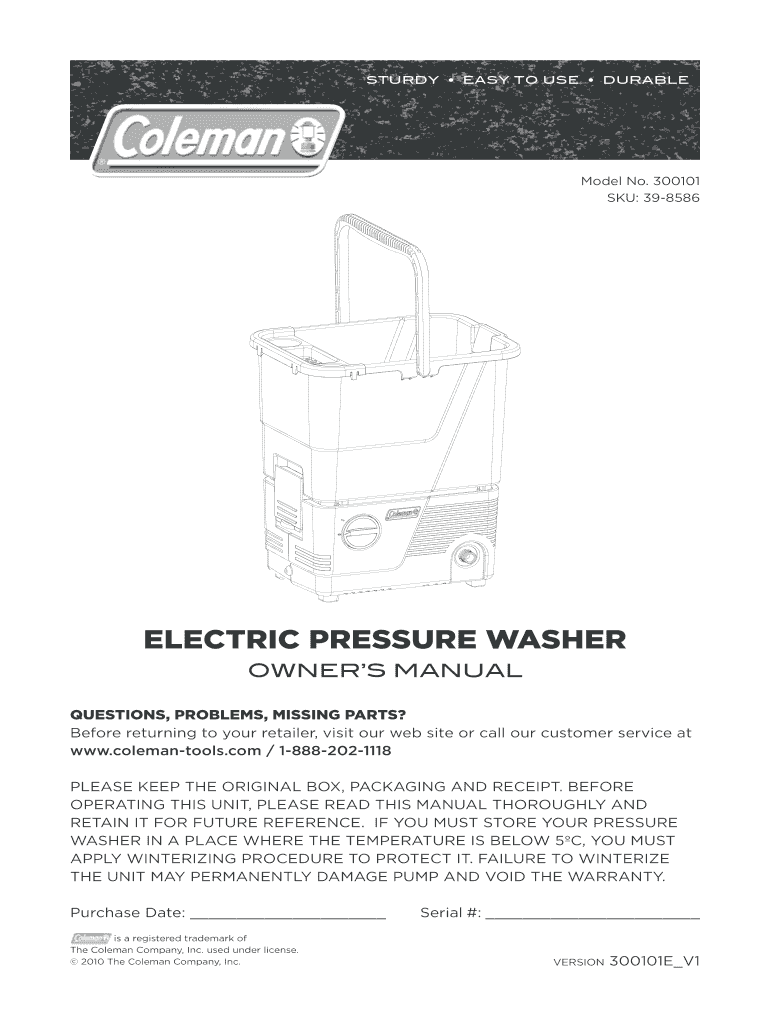 STURDY • EASY TO USE • DURABLE

Coleman

Model No. 300101
SKU: 39-8586

Coleman

ELECTRIC PRESSURE WASHER
OWNER'S MANUAL

QUESTIONS, PROBLEMS, MISSING PARTS?
Before returning to your retailer, visit our web site or call our customer service at www.coleman-tools.com / 1-888-202-1118

PLEASE KEEP THE ORIGINAL BOX, PACKAGING AND RECEIPT. BEFORE OPERATING THIS UNIT, PLEASE READ THIS MANUAL THOROUGHLY AND RETAIN IT FOR FUTURE REFERENCE. IF YOU MUST STORE YOUR PRESSURE WASHER IN A PLACE WHERE THE TEMPERATURE IS BELOW 5ºC, YOU MUST APPLY WINTERIZING PROCEDURE TO PROTECT IT. FAILURE TO WINTERIZE THE UNIT MAY PERMANENTLY DAMAGE PUMP AND VOID THE WARRANTY.

Purchase Date: ______________________ Serial #: ________________________

Coleman is a registered trademark of The Coleman Company, Inc. used under license.
© 2010 The Coleman Company, Inc.

VERSION 300101E_V1